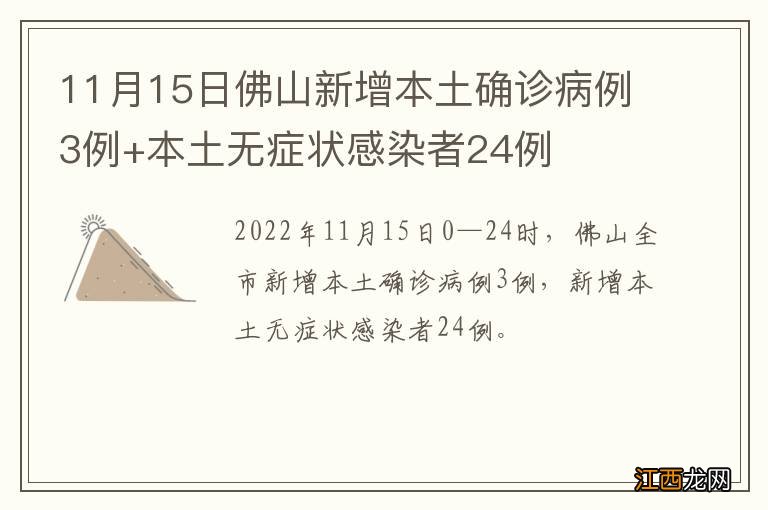 11月15日佛山新增本土确诊病例3例+本土无症状感染者24例

2022年11月15日0—24时，佛山全市新增本土确诊病例3例，新增本土无症状感染者24例。

江西龙网